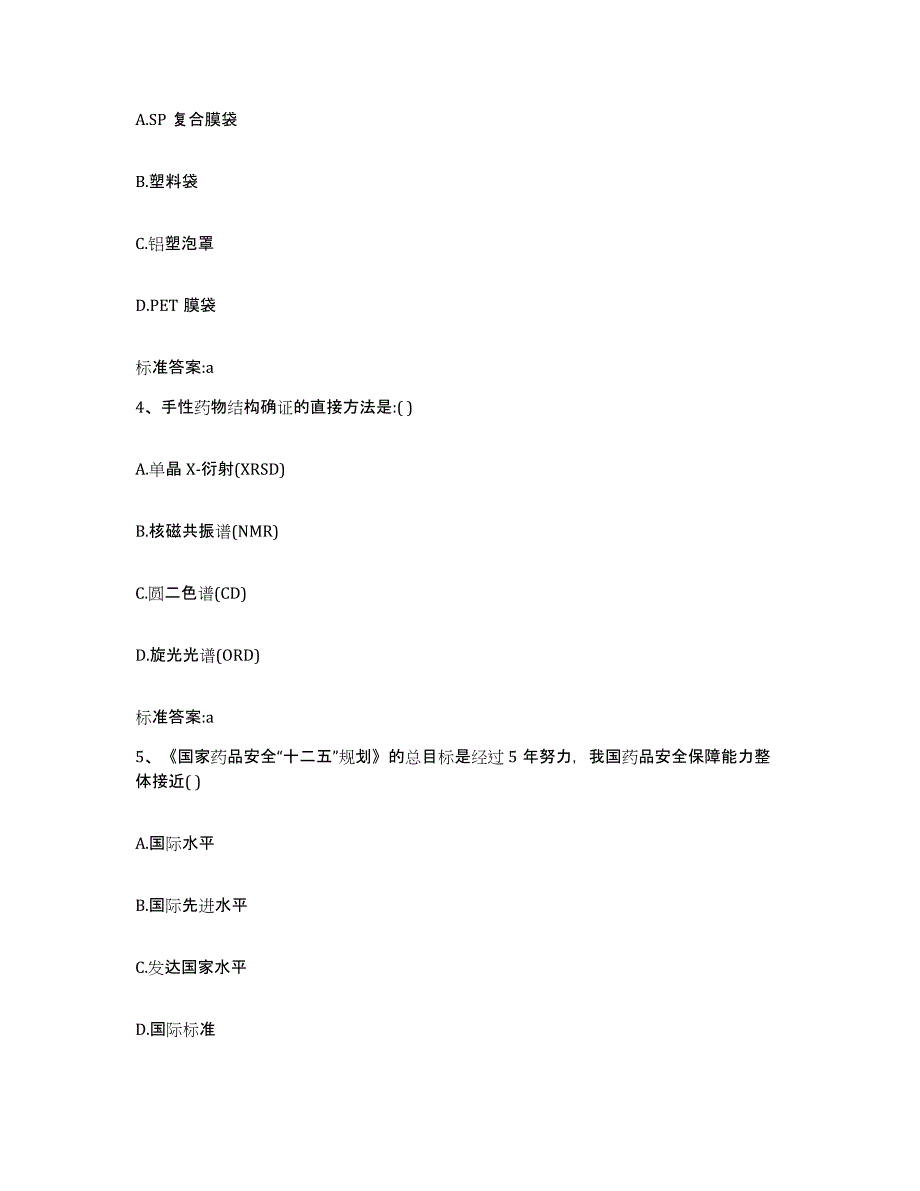 A.SP 复合膜袋

B.塑料袋

C.铝塑泡罩

D.PET 膜袋

标准答案:a

4、手性药物结构确证的直接方法是:( )

A.单晶 X-衍射(XRSD)

B.核磁共振谱(NMR)

C.圆二色谱(CD)

D.旋光光谱(ORD)

标准答案:a

5、《国家药品安全“十二五”规划》的总目标是经过 5 年努力，我国药品安全保障能力整体接近( )

A.国际水平

B.国际先进水平

C.发达国家水平

D.国际标准